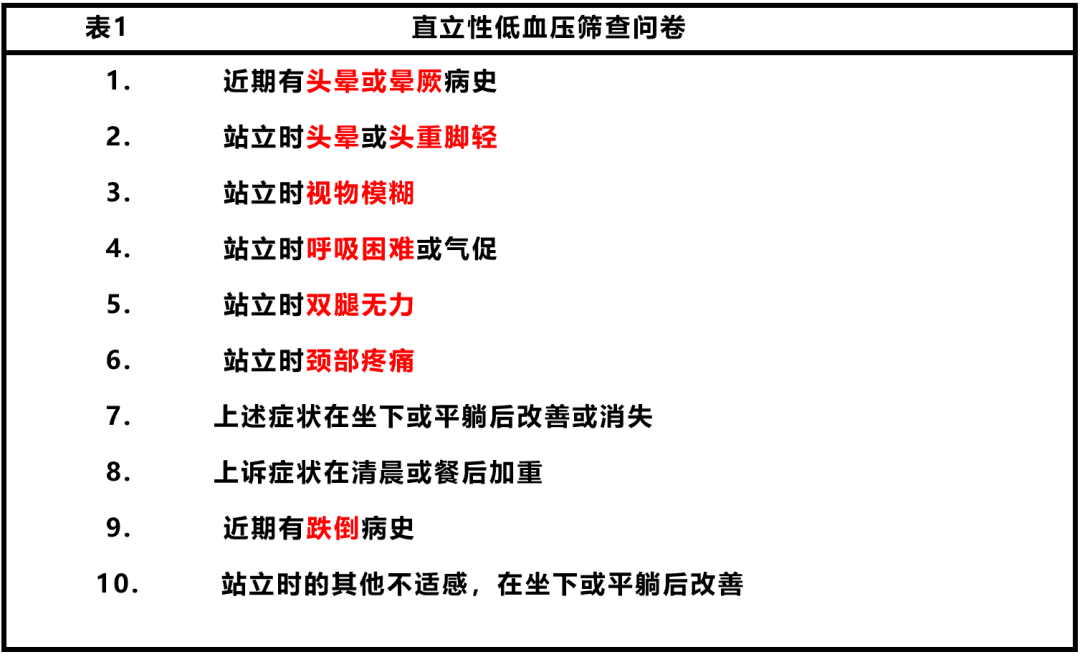 | 表1 | 直立性低血压筛查问卷 |
|---|---|
| 1. | 近期有头晕或晕厥病史 |
| 2. | 站立时头晕或头重脚轻 |
| 3. | 站立时视物模糊 |
| 4. | 站立时呼吸困难或气促 |
| 5. | 站立时双腿无力 |
| 6. | 站立时颈部疼痛 |
| 7. | 上述症状在坐下或平躺后改善或消失 |
| 8. | 上诉症状在清晨或餐后加重 |
| 9. | 近期有跌倒病史 |
| 10. | 站立时的其他不适感，在坐下或平躺后改善 |